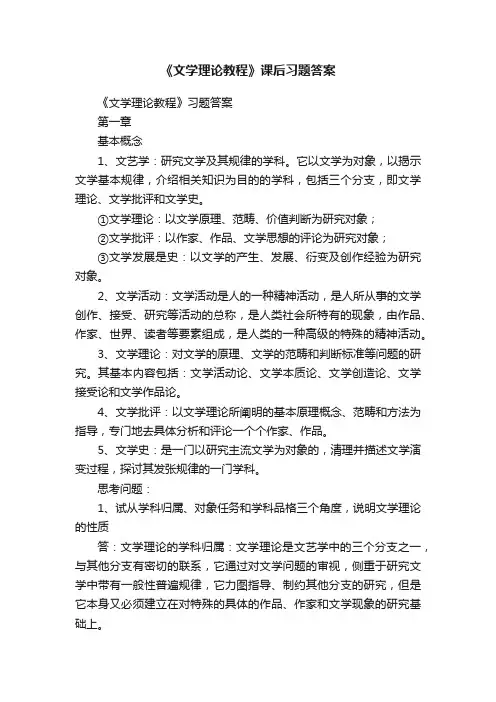 《文学理论教程》课后习题答案

《文学理论教程》习题答案

第一章

基本概念

1、文艺学：研究文学及其规律的学科。它以文学为对象，以揭示文学基本规律，介绍相关知识为目的的学科，包括三个分支，即文学理论、文学批评和文学史。

①文学理论：以文学原理、范畴、价值判断为研究对象；

②文学批评：以作家、作品、文学思想的评论为研究对象；

③文学发展是史：以文学的产生、发展、衍变及创作经验为研究对象。

2、文学活动：文学活动是人的一种精神活动，是人所从事的文学创作、接受、研究等活动的总称，是人类社会所特有的现象，由作品、作家、世界、读者等要素组成，是人类的一种高级的特殊的精神活动。

3、文学理论：对文学的原理、文学的范畴和判断标准等问题的研究。其基本内容包括：文学活动论、文学本质论、文学创造论、文学接受论和文学作品论。

4、文学批评：以文学理论所阐明的基本原理概念、范畴和方法为指导，专门地去具体分析和评论一个个作家、作品。

5、文学史：是一门以研究主流文学为对象的，清理并描述文学演变过程，探讨其发张规律的一门学科。

思考问题：

1、试从学科归属、对象任务和学科品格三个角度，说明文学理论的性质

答：文学理论的学科归属：文学理论是文艺学中的三个分支之一，与其他分支有密切的联系，它通过对文学问题的审视，侧重于研究文学中带有一般性普遍规律，它力图指导、制约其他分支的研究，但是它本身又必须建立在对特殊的具体的作品、作家和文学现象的研究基础上。